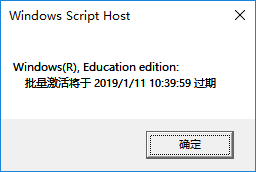 Windows Script Host

Windows(R), Education edition:
批量激活将于 2019/1/11 10:39:59 过期

确定